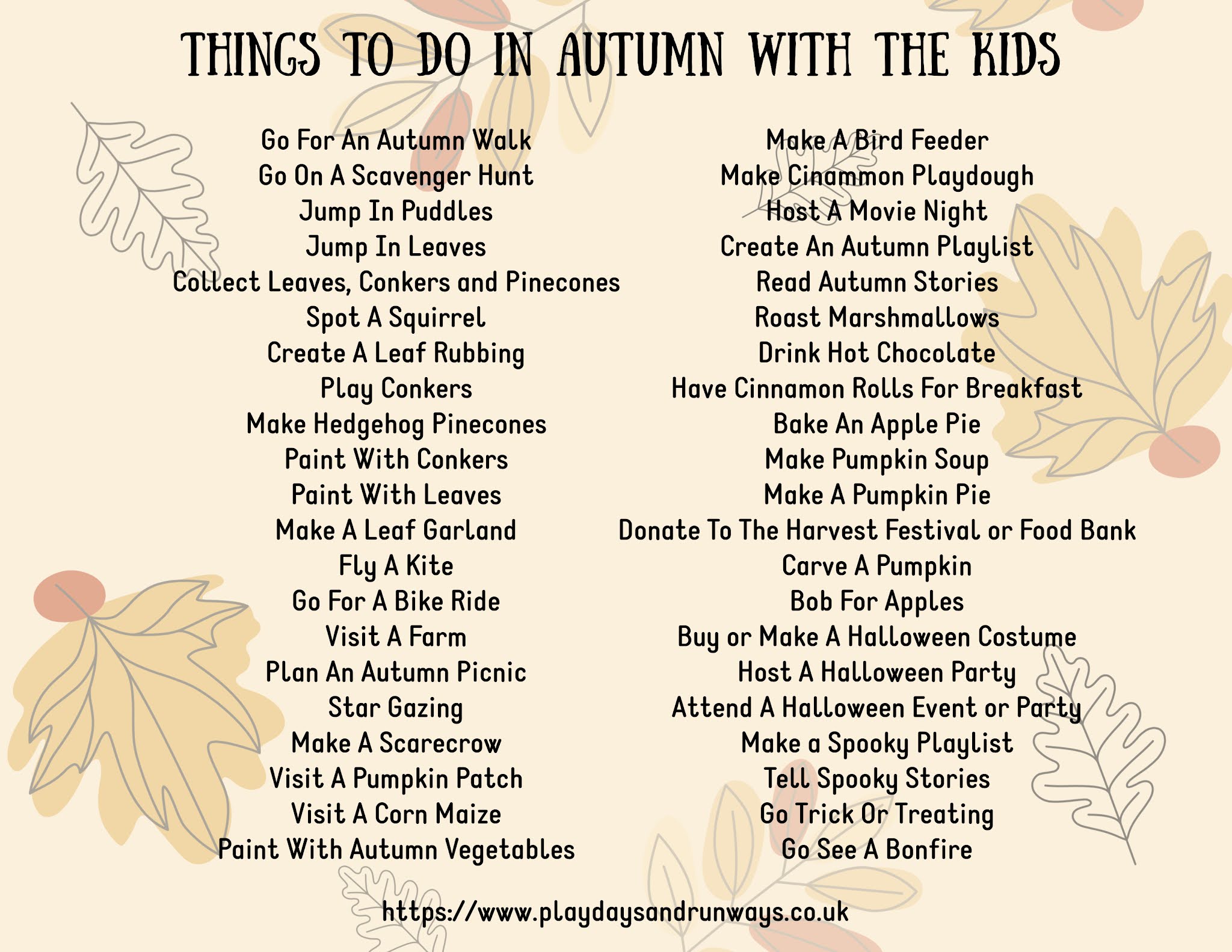 THINGS TO DO IN AUTUMN WITH THE KIDS

Go For An Autumn Walk
Go On A Scavenger Hunt
Jump In Puddles
Jump In Leaves
Collect Leaves, Conkers and Pinecones
Spot A Squirrel
Create A Leaf Rubbing
Play Conkers
Make Hedgehog Pinecones
Paint With Conkers
Paint With Leaves
Make A Leaf Garland
Fly A Kite
Go For A Bike Ride
Visit A Farm
Plan An Autumn Picnic
Star Gazing
Make A Scarecrow
Visit A Pumpkin Patch
Visit A Corn Maize
Paint With Autumn Vegetables

Make A Bird Feeder
Make Cinammon Playdough
Host A Movie Night
Create An Autumn Playlist
Read Autumn Stories
Roast Marshmallows
Drink Hot Chocolate
Have Cinnamon Rolls For Breakfast
Bake An Apple Pie
Make Pumpkin Soup
Make A Pumpkin Pie
Donate To The Harvest Festival or Food Bank
Carve A Pumpkin
Bob For Apples
Buy or Make A Halloween Costume
Host A Halloween Party
Attend A Halloween Event or Party
Make a Spooky Playlist
Tell Spooky Stories
Go Trick Or Treating
Go See A Bonfire

https://www.playdaysandrunways.co.uk